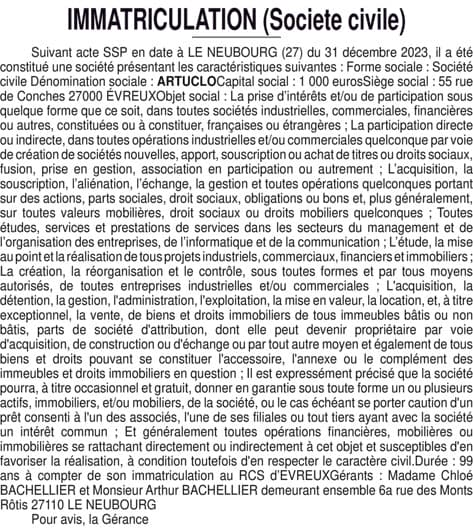 IMMATRICULATION (Societe civile)

Suivant acte SSP en date à LE NEUBOURG (27) du 31 décembre 2023, il a été constitué une société présentant les caractéristiques suivantes : Forme sociale : Société civile Dénomination sociale : ARTUCLOCapital social : 1 000 eurosSiège social : 55 rue de Conches 27000 ÉVREUXObjet social : La prise d'intérêts et/ou de participation sous quelque forme que ce soit, dans toutes sociétés industrielles, commerciales, financières ou autres, constituées ou à constituer, françaises ou étrangères ; La participation directe ou indirecte, dans toutes opérations industrielles et/ou commerciales quelconque par voie de création de sociétés nouvelles, apport, souscription ou achat de titres ou droits sociaux, fusion, prise en gestion, association en participation ou autrement ; L'acquisition, la souscription, l'aliénation, l'échange, la gestion et toutes opérations quelconques portant sur des actions, parts sociales, droit sociaux, obligations ou bons et, plus généralement, sur toutes valeurs mobilières, droit sociaux ou droits mobiliers quelconques ; Toutes études, services et prestations de services dans les secteurs du management et de l'organisation des entreprises, de l'informatique et de la communication ; L'étude, la mise au point et la réalisation de tous projets industriels, commerciaux, financiers et immobiliers ; La création, la réorganisation et le contrôle, sous toutes formes et par tous moyens autorisés, de toutes entreprises industrielles et/ou commerciales ; L'acquisition, la détention, la gestion, l'administration, l'exploitation, la mise en valeur, la location, et, à titre exceptionnel, la vente, de biens et droits immobiliers de tous immeubles bâtis ou non bâtis, parts de société d'attribution, dont elle peut devenir propriétaire par voie d'acquisition, de construction ou d'échange ou par tout autre moyen et également de tous biens et droits pouvant se constituer l'accessoire, l'annexe ou le complément des immeubles et droits immobiliers en question ; Il est expressément précisé que la société pourra, à titre occasionnel et gratuit, donner en garantie sous toute forme un ou plusieurs actifs, immobiliers, et/ou mobiliers, de la société, ou le cas échéant se porter caution d'un prêt consenti à l'un des associés, l'une de ses filiales ou tout tiers ayant avec la société un intérêt commun ; Et généralement toutes opérations financières, mobilières ou immobilières se rattachant directement ou indirectement à cet objet et susceptibles d'en favoriser la réalisation, à condition toutefois d'en respecter le caractère civil.Durée : 99 ans à compter de son immatriculation au RCS d'EVREUXGérants : Madame Chloé BACHELLIER et Monsieur Arthur BACHELLIER demeurant ensemble 6a rue des Monts Rôtis 27110 LE NEUBOURG

Pour avis, la Gérance